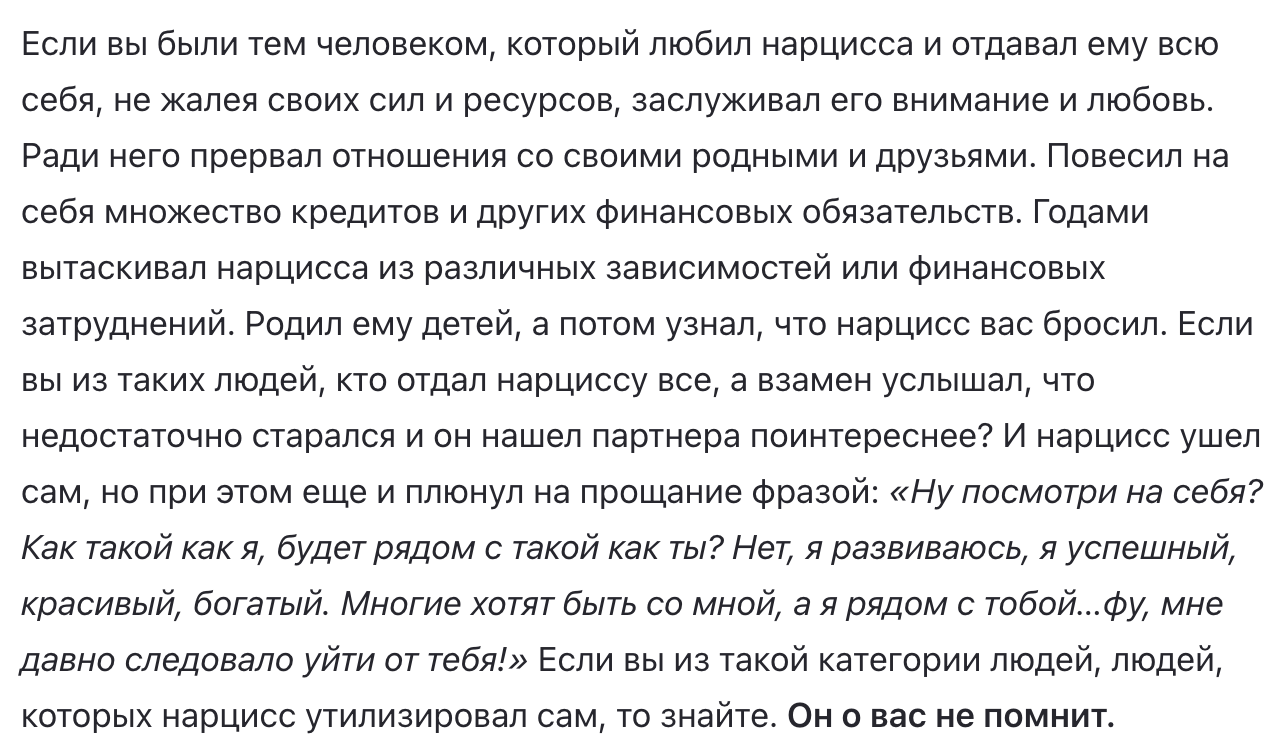 Если вы были тем человеком, который любил нарцисса и отдавал ему всю себя, не жалея своих сил и ресурсов, заслуживал его внимание и любовь. Ради него прервал отношения со своими родными и друзьями. Повесил на себя множество кредитов и других финансовых обязательств. Годами вытаскивал нарцисса из различных зависимостей или финансовых затруднений. Родил ему детей, а потом узнал, что нарцисс вас бросил. Если вы из таких людей, кто отдал нарциссу все, а взамен услышал, что недостаточно старался и он нашел партнера поинтереснее? И нарцисс ушел сам, но при этом еще и плюнул на прощание фразой: «Ну посмотри на себя? Как такой как я, будет рядом с такой как ты? Нет, я развиваюсь, я успешный, красивый, богатый. Многие хотят быть со мной, а я рядом с тобой...фу, мне давно следовало уйти от тебя!» Если вы из такой категории людей, людей, которых нарцисс утилизировал сам, то знайте. Он о вас не помнит.